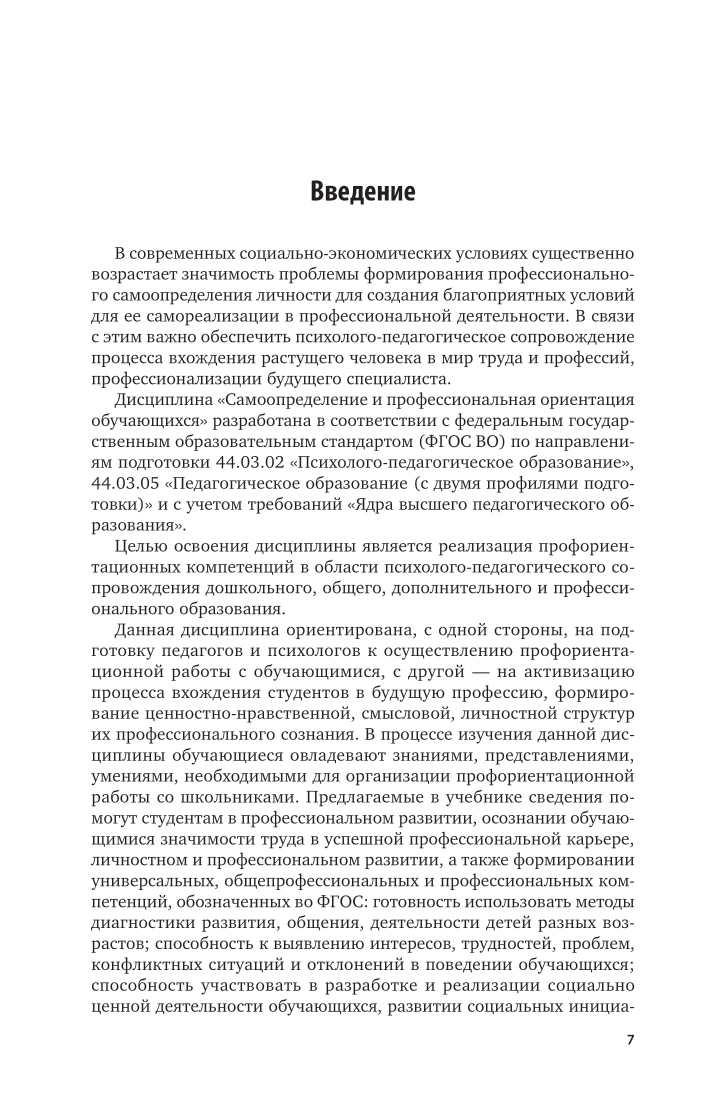 Введение

В современных социально-экономических условиях существенно возрастает значимость проблемы формирования профессионального самоопределения личности для создания благоприятных условий для ее самореализации в профессиональной деятельности. В связи с этим важно обеспечить психолого-педагогическое сопровождение процесса вхождения растущего человека в мир труда и профессий, профессионализации будущего специалиста.

Дисциплина «Самоопределение и профессиональная ориентация обучающихся» разработана в соответствии с федеральным государственным образовательным стандартом (ФГОС ВО) по направлениям подготовки 44.03.02 «Психолого-педагогическое образование», 44.03.05 «Педагогическое образование (с двумя профилями подготовки)» и с учетом требований «Ядра высшего педагогического образования».

Целью освоения дисциплины является реализация профориентационных компетенций в области психолого-педагогического сопровождения дошкольного, общего, дополнительного и профессионального образования.

Данная дисциплина ориентирована, с одной стороны, на подготовку педагогов и психологов к осуществлению профориентационной работы с обучающимися, с другой — на активизацию процесса вхождения студентов в будущую профессию, формирование ценностно-нравственной, смысловой, личностной структур их профессионального сознания. В процессе изучения данной дисциплины обучающиеся овладевают знаниями, представлениями, умениями, необходимыми для организации профориентационной работы со школьниками. Предлагаемые в учебнике сведения помогут студентам в профессиональном развитии, осознании обучающимися значимости труда в успешной профессиональной карьере, личностном и профессиональном развитии, а также формировании универсальных, общепрофессиональных и профессиональных компетенций, обозначенных во ФГОС: готовность использовать методы диагностики развития, общения, деятельности детей разных возрастов; способность к выявлению интересов, трудностей, проблем, конфликтных ситуаций и отклонений в поведении обучающихся; способность участвовать в разработке и реализации социально ценной деятельности обучающихся, развитии социальных инициа-

7